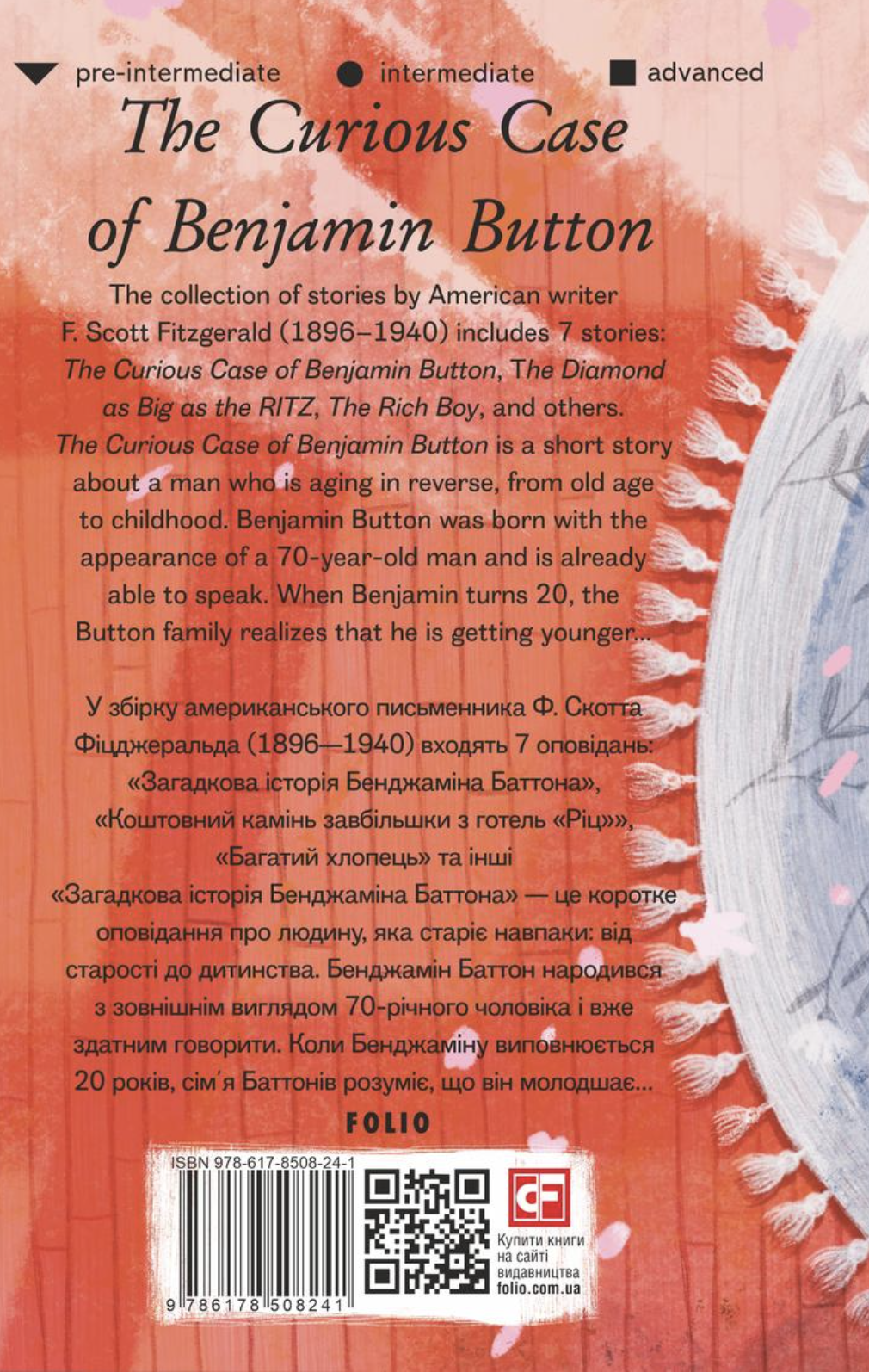 pre-intermediate intermediate advanced

The Curious Case of Benjamin Button

The collection of stories by American writer F. Scott Fitzgerald (1896–1940) includes 7 stories: The Curious Case of Benjamin Button, The Diamond as Big as the RITZ, The Rich Boy, and others. The Curious Case of Benjamin Button is a short story about a man who is aging in reverse, from old age to childhood. Benjamin Button was born with the appearance of a 70-year-old man and is already able to speak. When Benjamin turns 20, the Button family realizes that he is getting younger...

У збірку американського письменника Ф. Скотта Фіцджеральда (1896—1940) входять 7 оповідань: «Загадкова історія Бенджаміна Баттона», «Коштовний камінь завбільшки з готель «Ріц»», «Багатий хлопець» та інші «Загадкова історія Бенджаміна Баттона» — це коротке оповідання про людину, яка старіє навпаки: від старості до дитинства. Бенджамін Баттон народився з зовнішнім виглядом 70-річного чоловіка і вже здатним говорити. Коли Бенджаміну виповнюється 20 років, сім'я Баттонів розуміє, що він молодшає...

FOLIO

ISBN 978-617-8508-24-1

9 786178 508241

Купити книги на сайті видавництва folio.com.ua